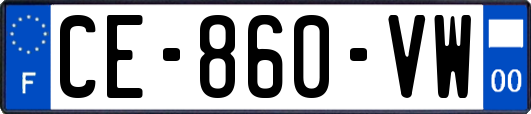 F
CE-860-VW
00